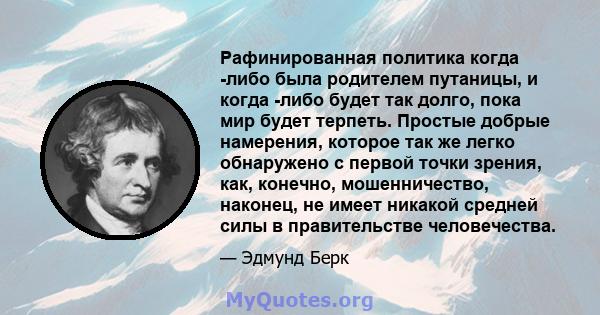 Рафинированная политика когда -либо была родителем путаницы, и когда -либо будет так долго, пока мир будет терпеть. Простые добрые намерения, которое так же легко обнаружено с первой точки зрения, как, конечно, мошенничество, наконец, не имеет никакой средней силы в правительстве человечества.

— Эдмунд Берк

MyQuotes.org